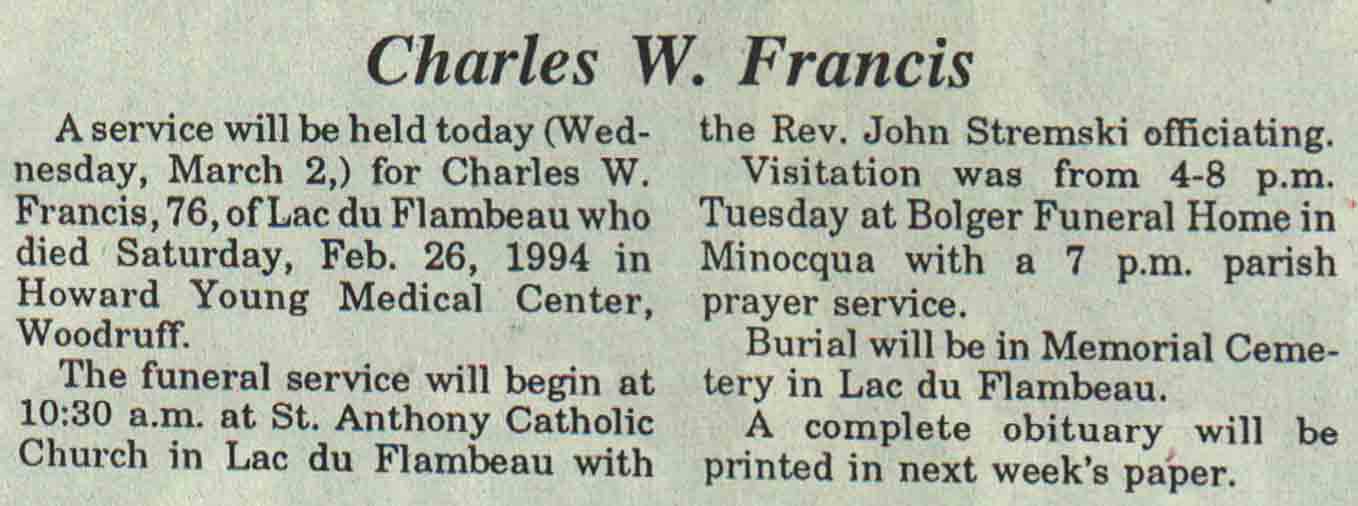 Charles W. Francis

A service will be held today (Wednesday, March 2,) for Charles W. Francis, 76, of Lac du Flambeau who died Saturday, Feb. 26, 1994 in Howard Young Medical Center, Woodruff.

The funeral service will begin at 10:30 a.m. at St. Anthony Catholic Church in Lac du Flambeau with the Rev. John Stremski officiating.

Visitation was from 4-8 p.m. Tuesday at Bolger Funeral Home in Minocqua with a 7 p.m. parish prayer service.

Burial will be in Memorial Cemetery in Lac du Flambeau.

A complete obituary will be printed in next week's paper.